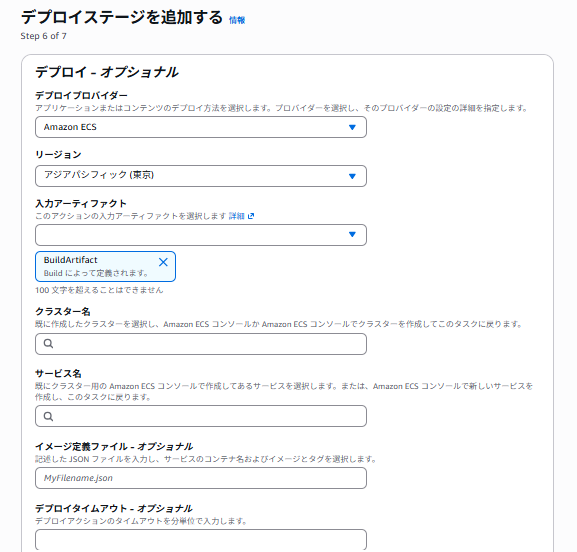 デプロイステージを追加する 情報
Step 6 of 7

デプロイ - オプショナル

デプロイプロバイダー
アプリケーションまたはコンテンツのデプロイ方法を選択します。プロバイダーを選択し、そのプロバイダーの設定の詳細を指定します。
Amazon ECS

リージョン
アジアパシフィック (東京)

入力アーティファクト
このアクションの入力アーティファクトを選択します 詳細

BuildArtifact
Build によって定義されます。
100 文字を超えることはできません

クラスター名
既に作成したクラスターを選択し、Amazon ECS コンソールか Amazon ECS コンソールでクラスターを作成してこのタスクに戻ります。

サービス名
既にクラスター用の Amazon ECS コンソールで作成してあるサービスを選択します。または、Amazon ECS コンソールで新しいサービスを作成し、このタスクに戻ります。

イメージ定義ファイル - オプショナル
記述した JSON ファイルを入力し、サービスのコンテナ名およびイメージとタグを選択します。
MyFilename.json

デプロイタイムアウト - オプショナル
デプロイアクションのタイムアウトを分単位で入力します。